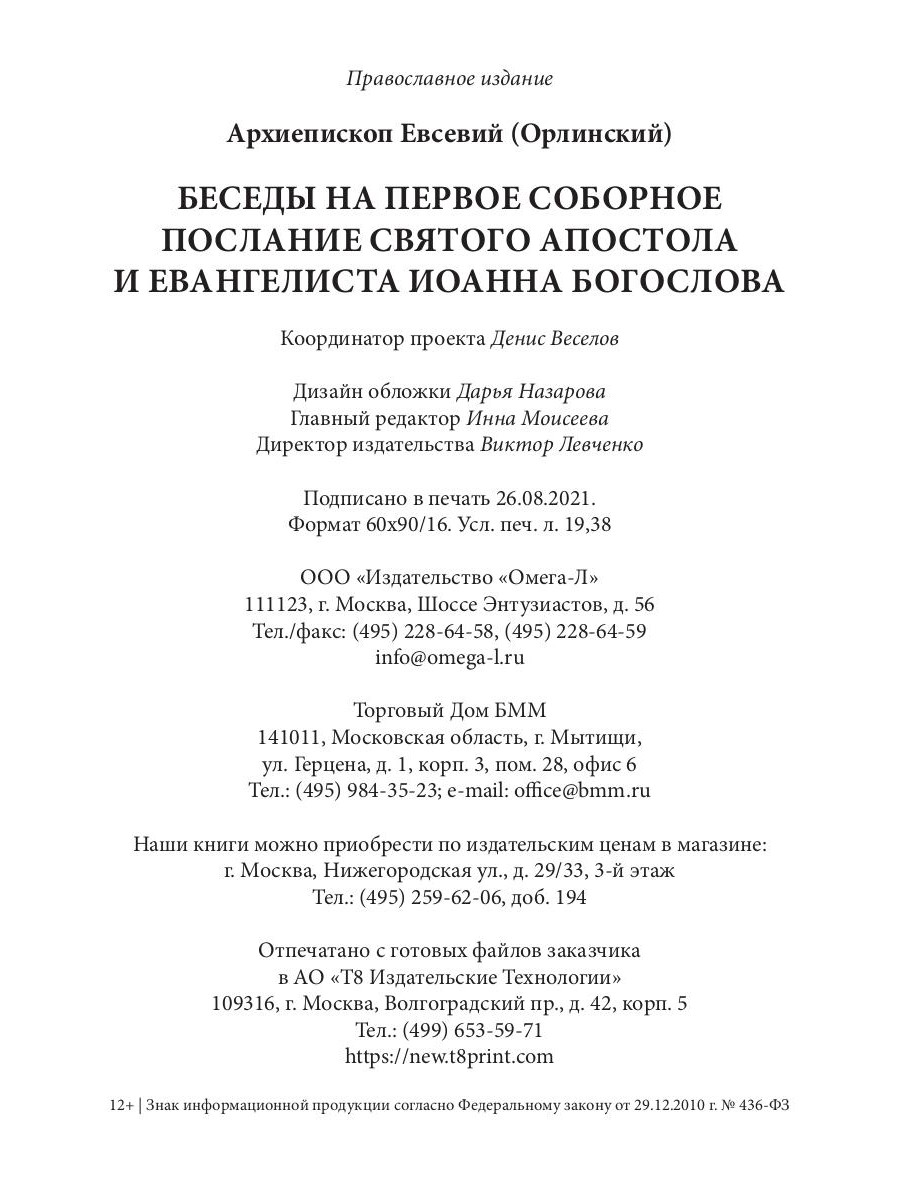 Православное издание

Архиепископ Евсевий (Орлинский)

БЕСЕДЫ НА ПЕРВОЕ СОБОРНОЕ ПОСЛАНИЕ СВЯТОГО АПОСТОЛА И ЕВАНГЕЛИСТА ИОАННА БОГОСЛОВА

Координатор проекта Денис Веселов

Дизайн обложки Дарья Назарова
Главный редактор Инна Моисеева
Директор издательства Виктор Левченко

Подписано в печать 26.08.2021.
Формат 60x90/16. Усл. печ. л. 19,38

ООО «Издательство «Омега-Л»
111123, г. Москва, Шоссе Энтузиастов, д. 56
Тел./факс: (495) 228-64-58, (495) 228-64-59
info@omega-l.ru

Торговый Дом БММ
141011, Московская область, г. Мытищи,
ул. Герцена, д. 1, корп. 3, пом. 28, офис 6
Тел.: (495) 984-35-23; e-mail: office@bmm.ru

Наши книги можно приобрести по издательским ценам в магазине:
г. Москва, Нижегородская ул., д. 29/33, 3-й этаж
Тел.: (495) 259-62-06, доб. 194

Отпечатано с готовых файлов заказчика
в АО «Т8 Издательские Технологии»
109316, г. Москва, Волгоградский пр., д. 42, корп. 5
Тел.: (499) 653-59-71
https://new.t8print.com

12+ | Знак информационной продукции согласно Федеральному закону от 29.12.2010 г. № 436-ФЗ